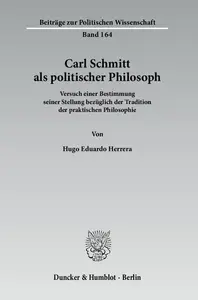 Beiträge zur Politischen Wissenschaft
Band 164

Carl Schmitt
als politischer Philosoph

Versuch einer Bestimmung
seiner Stellung bezüglich der Tradition
der praktischen Philosophie

Von

Hugo Eduardo Herrera

Duncker & Humblot · Berlin